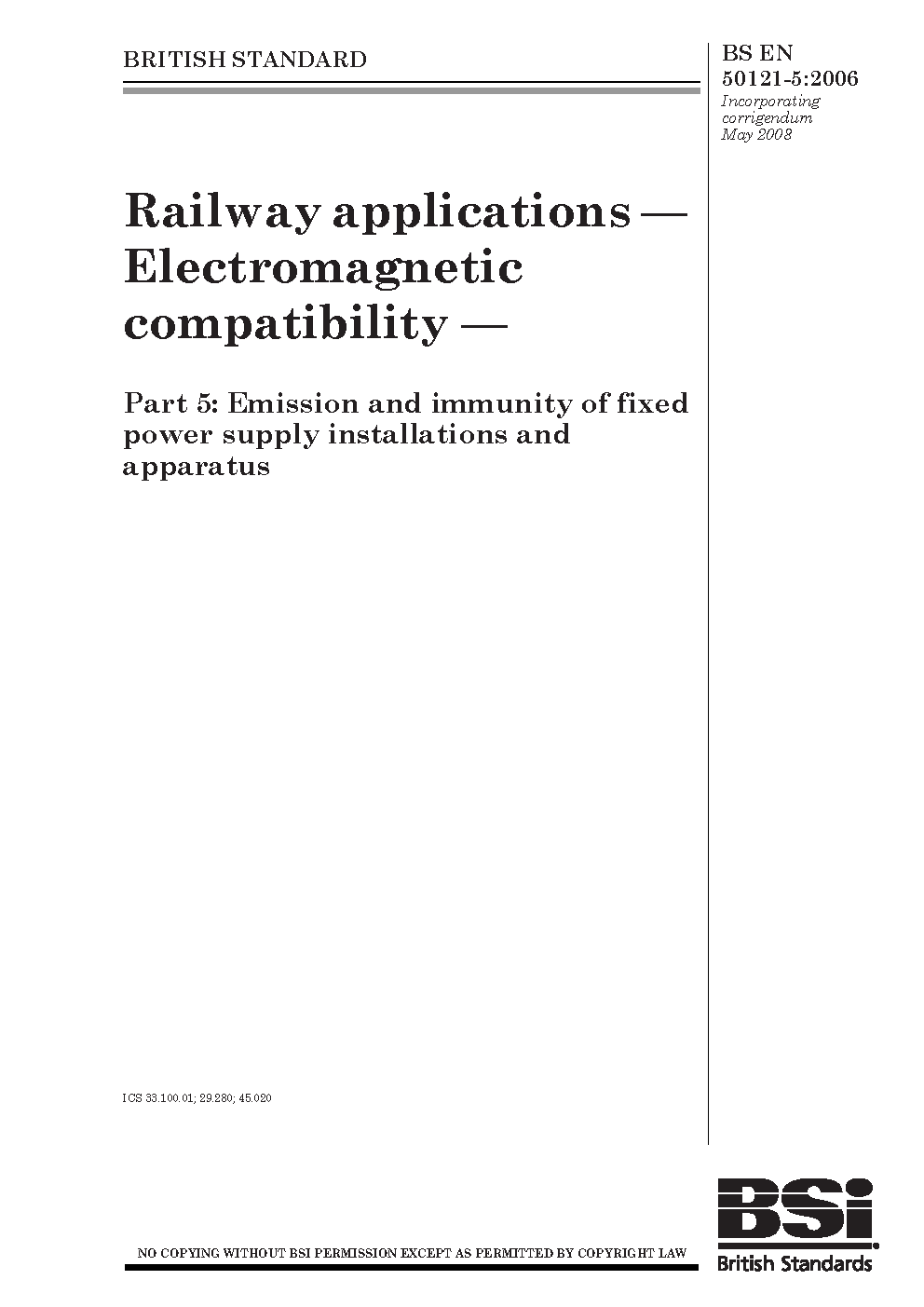 BRITISH STANDARD

BS EN 50121-5:2006
Incorporating corrigendum May 2008

Railway applications — Electromagnetic compatibility —

Part 5: Emission and immunity of fixed power supply installations and apparatus

ICS 33.100.01; 29.280; 45.020

NO COPYING WITHOUT BSI PERMISSION EXCEPT AS PERMITTED BY COPYRIGHT LAW

BSi
British Standards